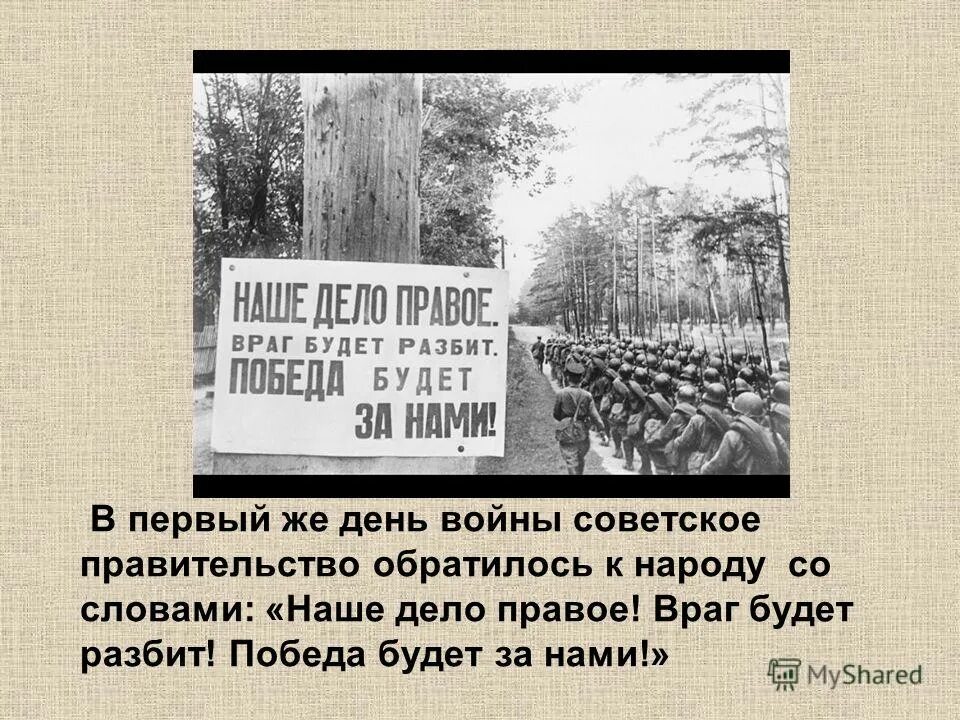 НАШЕ ДЕЛО ПРАВОЕ.
ВРАГ БУДЕТ РАЗБИТ.
ПОБЕДА БУДЕТ
ЗА НАМИ!

В первый же день войны советское правительство обратилось к народу со словами: «Наше дело правое! Враг будет разбит! Победа будет за нами!»

MyShared